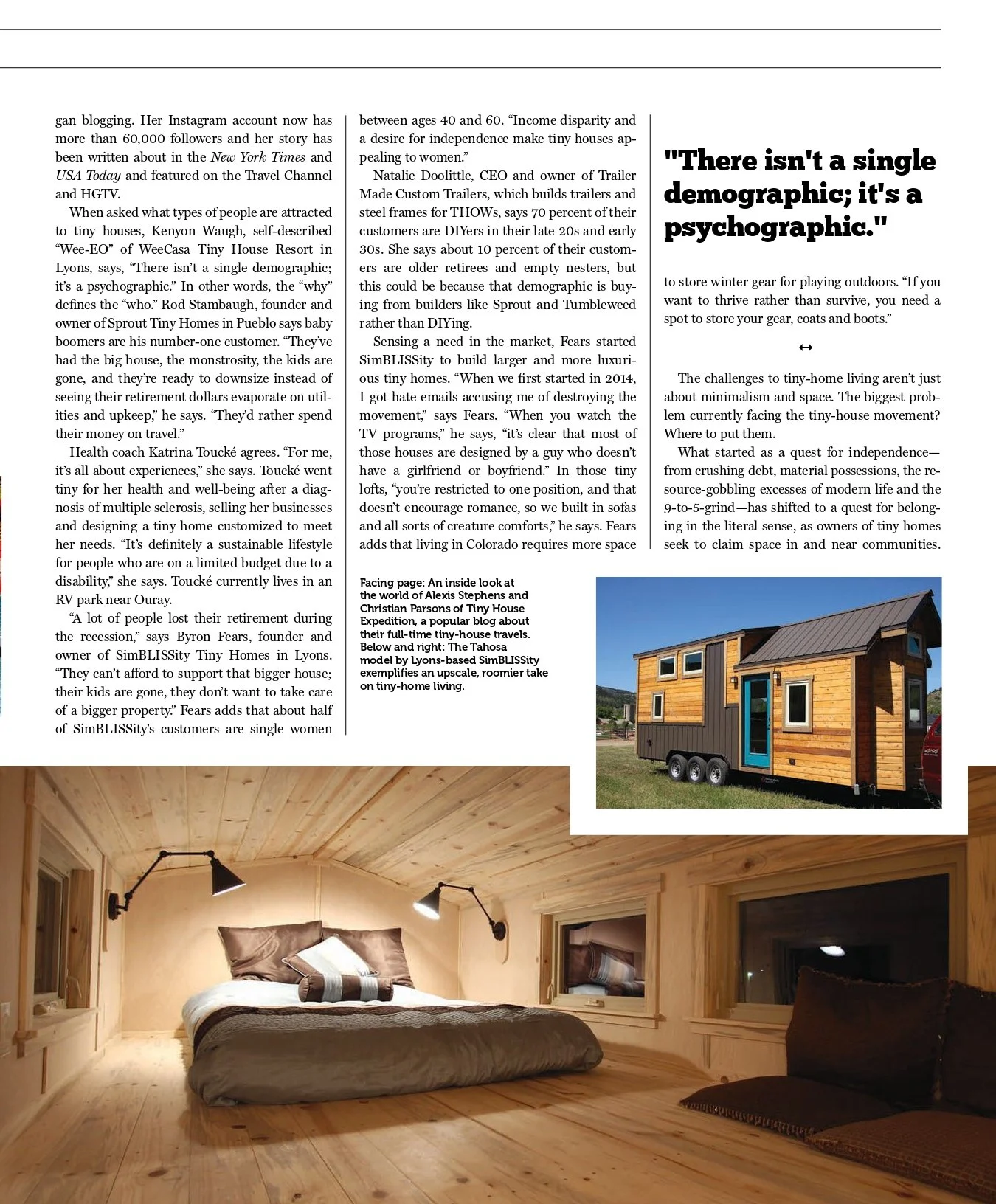 gan blogging. Her Instagram account now has more than 60,000 followers and her story has been written about in the New York Times and USA Today and featured on the Travel Channel and HGTV.

When asked what types of people are attracted to tiny houses, Kenyon Waugh, self-described "Wee-EO" of WeeCasa Tiny House Resort in Lyons, says, "There isn't a single demographic; it's a psychographic." In other words, the "why" defines the "who." Rod Stambaugh, founder and owner of Sprout Tiny Homes in Pueblo says baby boomers are his number-one customer. "They've had the big house, the monstrosity, the kids are gone, and they're ready to downsize instead of seeing their retirement dollars evaporate on utilities and upkeep," he says. "They'd rather spend their money on travel."

Health coach Katrina Toucké agrees. "For me, it's all about experiences," she says. Toucké went tiny for her health and well-being after a diagnosis of multiple sclerosis, selling her businesses and designing a tiny home customized to meet her needs. "It's definitely a sustainable lifestyle for people who are on a limited budget due to a disability," she says. Toucké currently lives in an RV park near Ouray.

"A lot of people lost their retirement during the recession," says Byron Fears, founder and owner of SimBLISSity Tiny Homes in Lyons. "They can't afford to support that bigger house; their kids are gone, they don't want to take care of a bigger property." Fears adds that about half of SimBLISSity's customers are single women between ages 40 and 60. "Income disparity and a desire for independence make tiny houses appealing to women."

Natalie Doolittle, CEO and owner of Trailer Made Custom Trailers, which builds trailers and steel frames for THOWs, says 70 percent of their customers are DIYers in their late 20s and early 30s. She says about 10 percent of their customers are older retirees and empty nesters, but this could be because that demographic is buying from builders like Sprout and Tumbleweed rather than DIYing.

Sensing a need in the market, Fears started SimBLISSity to build larger and more luxurious tiny homes. "When we first started in 2014, I got hate emails accusing me of destroying the movement," says Fears. "When you watch the TV programs," he says, "it's clear that most of those houses are designed by a guy who doesn't have a girlfriend or boyfriend." In those tiny lofts, "you're restricted to one position, and that doesn't encourage romance, so we built in sofas and all sorts of creature comforts," he says. Fears adds that living in Colorado requires more space

"There isn't a single demographic; it's a psychographic."

to store winter gear for playing outdoors. "If you want to thrive rather than survive, you need a spot to store your gear, coats and boots."

↔

The challenges to tiny-home living aren't just about minimalism and space. The biggest problem currently facing the tiny-house movement? Where to put them.

What started as a quest for independence—from crushing debt, material possessions, the resource-gobbling excesses of modern life and the 9-to-5-grind—has shifted to a quest for belonging in the literal sense, as owners of tiny homes seek to claim space in and near communities.

Facing page: An inside look at the world of Alexis Stephens and Christian Parsons of Tiny House Expedition, a popular blog about their full-time tiny-house travels. Below and right: The Tahosa model by Lyons-based SimBLISSity exemplifies an upscale, roomier take on tiny-home living.